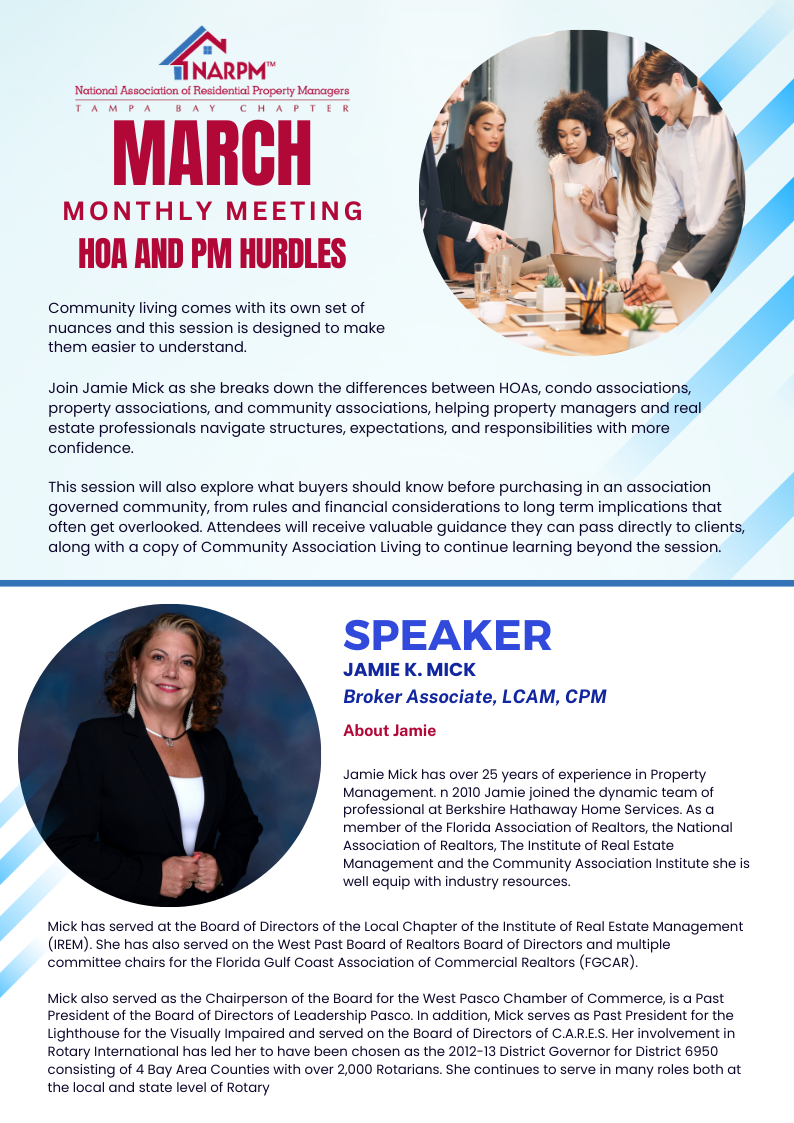 NARPM™
National Association of Residential Property Managers
TAMPA BAY CHAPTER

MARCH
MONTHLY MEETING
HOA AND PM HURDLES

Community living comes with its own set of nuances and this session is designed to make them easier to understand.

Join Jamie Mick as she breaks down the differences between HOAs, condo associations, property associations, and community associations, helping property managers and real estate professionals navigate structures, expectations, and responsibilities with more confidence.

This session will also explore what buyers should know before purchasing in an association governed community, from rules and financial considerations to long term implications that often get overlooked. Attendees will receive valuable guidance they can pass directly to clients, along with a copy of Community Association Living to continue learning beyond the session.

SPEAKER
JAMIE K. MICK
Broker Associate, LCAM, CPM

About Jamie

Jamie Mick has over 25 years of experience in Property Management. n 2010 Jamie joined the dynamic team of professional at Berkshire Hathaway Home Services. As a member of the Florida Association of Realtors, the National Association of Realtors, The Institute of Real Estate Management and the Community Association Institute she is well equip with industry resources.

Mick has served at the Board of Directors of the Local Chapter of the Institute of Real Estate Management (IREM). She has also served on the West Past Board of Realtors Board of Directors and multiple committee chairs for the Florida Gulf Coast Association of Commercial Realtors (FGCAR).

Mick also served as the Chairperson of the Board for the West Pasco Chamber of Commerce, is a Past President of the Board of Directors of Leadership Pasco. In addition, Mick serves as Past President for the Lighthouse for the Visually Impaired and served on the Board of Directors of C.A.R.E.S. Her involvement in Rotary International has led her to have been chosen as the 2012-13 District Governor for District 6950 consisting of 4 Bay Area Counties with over 2,000 Rotarians. She continues to serve in many roles both at the local and state level of Rotary